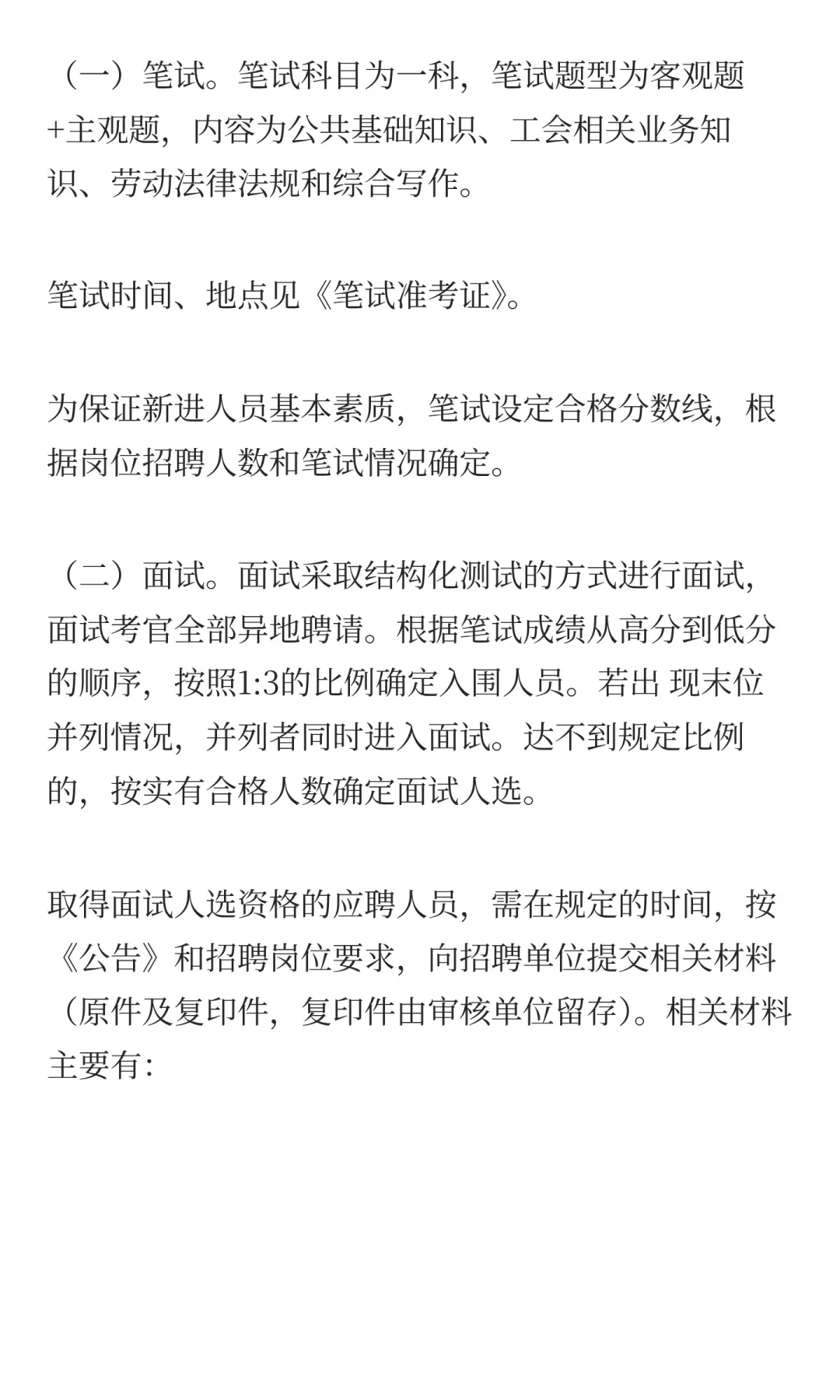 （一）笔试。笔试科目为一科，笔试题型为客观题+主观题，内容为公共基础知识、工会相关业务知识、劳动法律法规和综合写作。

笔试时间、地点见《笔试准考证》。

为保证新进人员基本素质，笔试设定合格分数线，根据岗位招聘人数和笔试情况确定。

（二）面试。面试采取结构化测试的方式进行面试，面试考官全部异地聘请。根据笔试成绩从高分到低分的顺序，按照1:3的比例确定入围人员。若出 现末位并列情况，并列者同时进入面试。达不到规定比例的，按实有合格人数确定面试人选。

取得面试人选资格的应聘人员，需在规定的时间，按《公告》和招聘岗位要求，向招聘单位提交相关材料（原件及复印件，复印件由审核单位留存）。相关材料主要有: